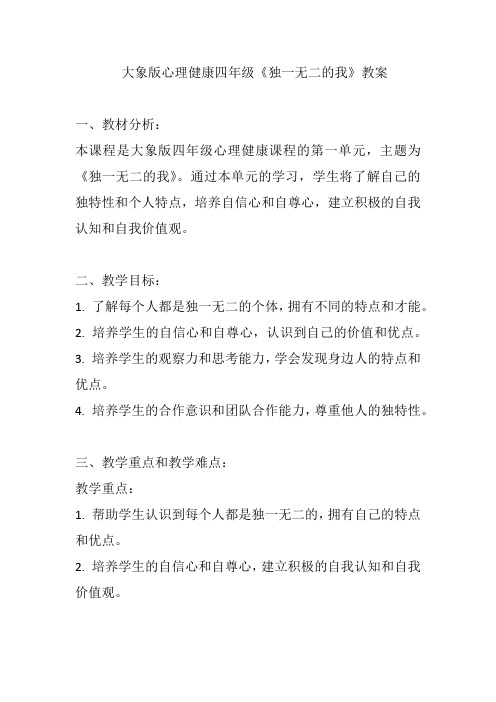 大象版心理健康四年级《独一无二的我》教案

一、教材分析：
本课程是大象版四年级心理健康课程的第一单元，主题为《独一无二的我》。通过本单元的学习，学生将了解自己的独特性和个人特点，培养自信心和自尊心，建立积极的自我认知和自我价值观。

二、教学目标：
1. 了解每个人都是独一无二的个体，拥有不同的特点和才能。
2. 培养学生的自信心和自尊心，认识到自己的价值和优点。
3. 培养学生的观察力和思考能力，学会发现身边人的特点和优点。
4. 培养学生的合作意识和团队合作能力，尊重他人的独特性。

三、教学重点和教学难点：
教学重点：
1. 帮助学生认识到每个人都是独一无二的，拥有自己的特点和优点。
2. 培养学生的自信心和自尊心，建立积极的自我认知和自我价值观。